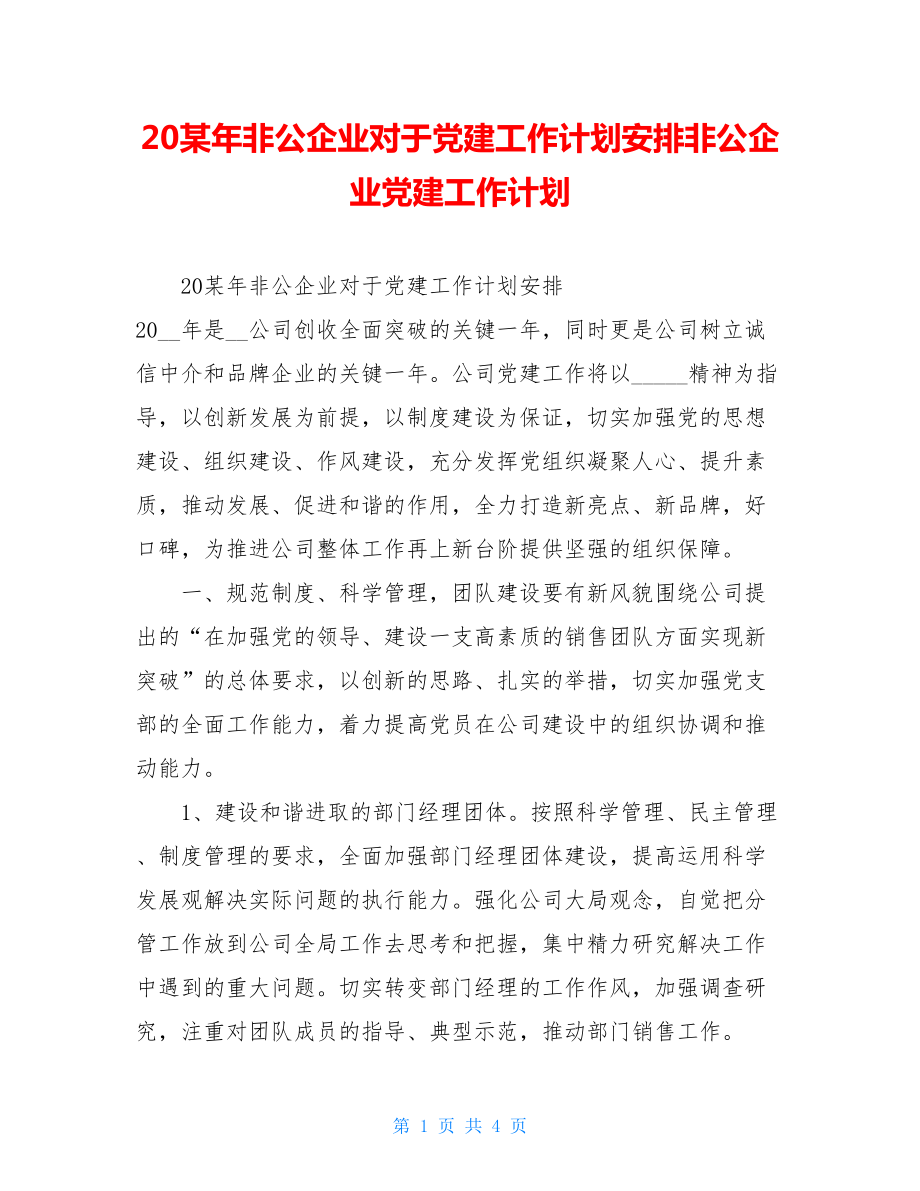 20某年非公企业对于党建工作计划安排非公企业党建工作计划

20某年非公企业对于党建工作计划安排

20__年是__公司创收全面突破的关键一年，同时更是公司树立诚信中介和品牌企业的关键一年。公司党建工作将以_____精神为指导，以创新发展为前提，以制度建设为保证，切实加强党的思想建设、组织建设、作风建设，充分发挥党组织凝聚人心、提升素质，推动发展、促进和谐的作用，全力打造新亮点、新品牌，好口碑，为推进公司整体工作再上新台阶提供坚强的组织保障。

一、规范制度、科学管理，团队建设要有新风貌围绕公司提出的“在加强党的领导、建设一支高素质的销售团队方面实现新突破”的总体要求，以创新的思路、扎实的举措，切实加强党支部的全面工作能力，着力提高党员在公司建设中的组织协调和推动能力。

1、建设和谐进取的部门经理团体。按照科学管理、民主管理、制度管理的要求，全面加强部门经理团体建设，提高运用科学发展观解决实际问题的执行能力。强化公司大局观念，自觉把分管工作放到公司全局工作去思考和把握，集中精力研究解决工作中遇到的重大问题。切实转变部门经理的工作作风，加强调查研究，注重对团队成员的指导、典型示范，推动部门销售工作。

第 1 页 共 4 页